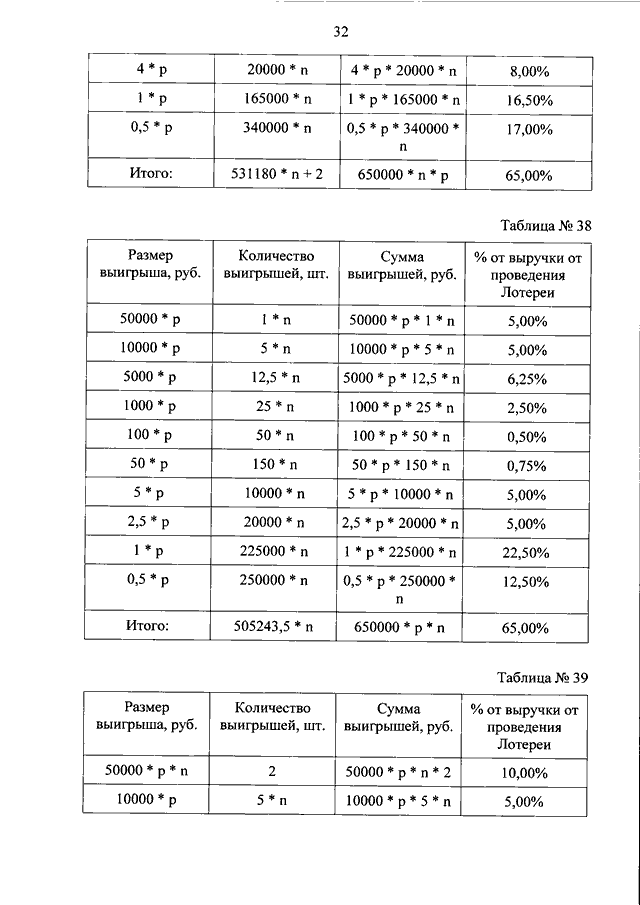 32

| 4 * p | 20000 * n | 4 * p * 20000 * n | 8,00% |
|---|---|---|---|
| 1 * p | 165000 * n | 1 * p * 165000 * n | 16,50% |
| 0,5 * p | 340000 * n | 0,5 * p * 340000 * n | 17,00% |
| Итого: | 531180 * n + 2 | 650000 * n * p | 65,00% |

Таблица № 38

| Размер выигрыша, руб. | Количество выигрышей, шт. | Сумма выигрышей, руб. | % от выручки от проведения Лотереи |
|---|---|---|---|
| 50000 * p | 1 * n | 50000 * p * 1 * n | 5,00% |
| 10000 * p | 5 * n | 10000 * p * 5 * n | 5,00% |
| 5000 * p | 12,5 * n | 5000 * p * 12,5 * n | 6,25% |
| 1000 * p | 25 * n | 1000 * p * 25 * n | 2,50% |
| 100 * p | 50 * n | 100 * p * 50 * n | 0,50% |
| 50 * p | 150 * n | 50 * p * 150 * n | 0,75% |
| 5 * p | 10000 * n | 5 * p * 10000 * n | 5,00% |
| 2,5 * p | 20000 * n | 2,5 * p * 20000 * n | 5,00% |
| 1 * p | 225000 * n | 1 * p * 225000 * n | 22,50% |
| 0,5 * p | 250000 * n | 0,5 * p * 250000 * n | 12,50% |
| Итого: | 505243,5 * n | 650000 * p * n | 65,00% |

Таблица № 39

| Размер выигрыша, руб. | Количество выигрышей, шт. | Сумма выигрышей, руб. | % от выручки от проведения Лотереи |
|---|---|---|---|
| 50000 * p * n | 2 | 50000 * p * n * 2 | 10,00% |
| 10000 * p | 5 * n | 10000 * p * 5 * n | 5,00% |